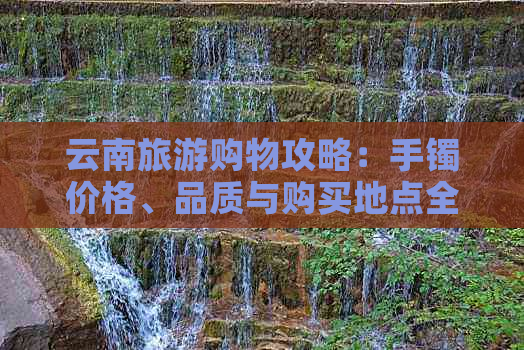 云南旅游购物攻略：手镯价格、品质与购买地点全